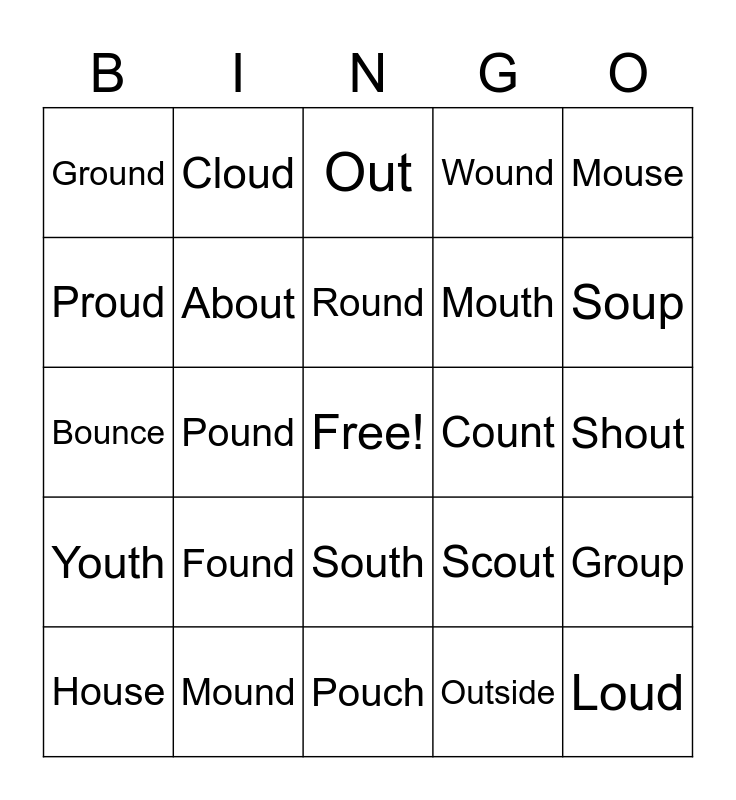 | B | I | N | G | O |
|---|---|---|---|---|
| Ground | Cloud | Out | Wound | Mouse |
| Proud | About | Round | Mouth | Soup |
| Bounce | Pound | Free! | Count | Shout |
| Youth | Found | South | Scout | Group |
| House | Mound | Pouch | Outside | Loud |